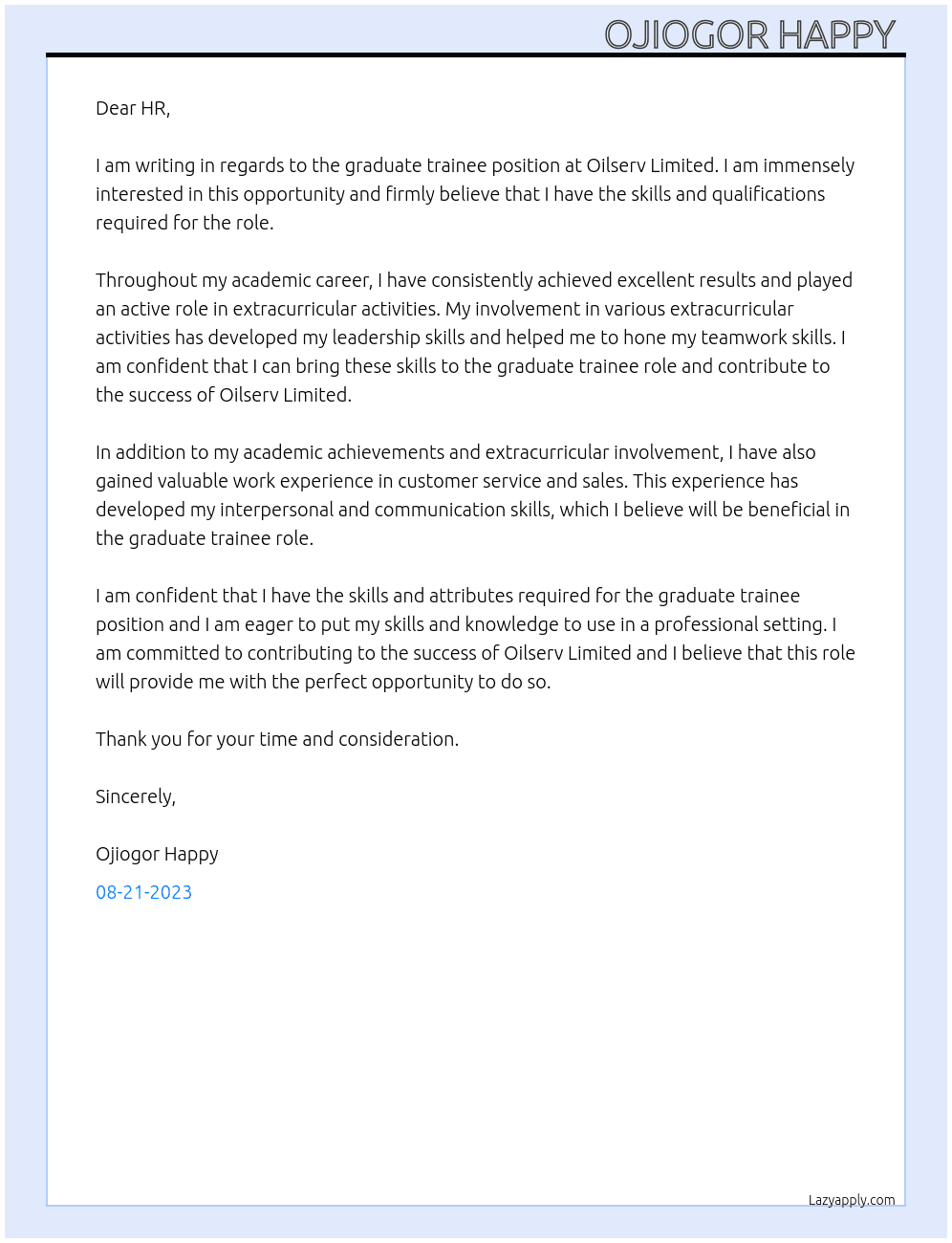 OJIOGOR HAPPY

Dear HR,

I am writing in regards to the graduate trainee position at Oilserv Limited. I am immensely interested in this opportunity and firmly believe that I have the skills and qualifications required for the role.

Throughout my academic career, I have consistently achieved excellent results and played an active role in extracurricular activities. My involvement in various extracurricular activities has developed my leadership skills and helped me to hone my teamwork skills. I am confident that I can bring these skills to the graduate trainee role and contribute to the success of Oilserv Limited.

In addition to my academic achievements and extracurricular involvement, I have also gained valuable work experience in customer service and sales. This experience has developed my interpersonal and communication skills, which I believe will be beneficial in the graduate trainee role.

I am confident that I have the skills and attributes required for the graduate trainee position and I am eager to put my skills and knowledge to use in a professional setting. I am committed to contributing to the success of Oilserv Limited and I believe that this role will provide me with the perfect opportunity to do so.

Thank you for your time and consideration.

Sincerely,

Ojiogor Happy

08-21-2023

Lazyapply.com